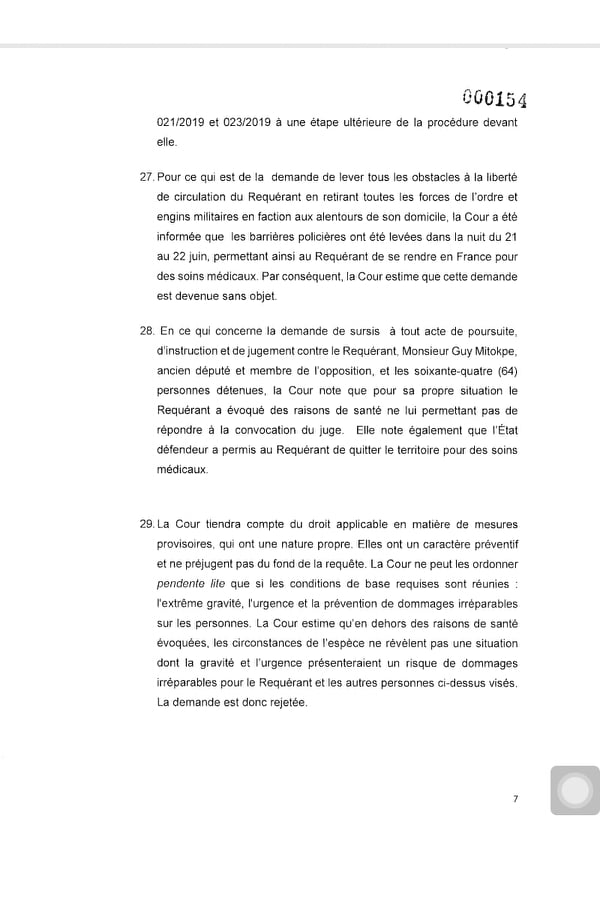 000154

021/2019 et 023/2019 à une étape ultérieure de la procédure devant elle.

27. Pour ce qui est de la demande de lever tous les obstacles à la liberté de circulation du Requérant en retirant toutes les forces de l'ordre et engins militaires en faction aux alentours de son domicile, la Cour a été informée que les barrières policières ont été levées dans la nuit du 21 au 22 juin, permettant ainsi au Requérant de se rendre en France pour des soins médicaux. Par conséquent, la Cour estime que cette demande est devenue sans objet.

28. En ce qui concerne la demande de sursis à tout acte de poursuite, d'instruction et de jugement contre le Requérant, Monsieur Guy Mitokpe, ancien député et membre de l'opposition, et les soixante-quatre (64) personnes détenues, la Cour note que pour sa propre situation le Requérant a évoqué des raisons de santé ne lui permettant pas de répondre à la convocation du juge. Elle note également que l'État défendeur a permis au Requérant de quitter le territoire pour des soins médicaux.

29. La Cour tiendra compte du droit applicable en matière de mesures provisoires, qui ont une nature propre. Elles ont un caractère préventif et ne préjugent pas du fond de la requête. La Cour ne peut les ordonner pendente lite que si les conditions de base requises sont réunies : l'extrême gravité, l'urgence et la prévention de dommages irréparables sur les personnes. La Cour estime qu'en dehors des raisons de santé évoquées, les circonstances de l'espèce ne révèlent pas une situation dont la gravité et l'urgence présenteraient un risque de dommages irréparables pour le Requérant et les autres personnes ci-dessus visés. La demande est donc rejetée.

7